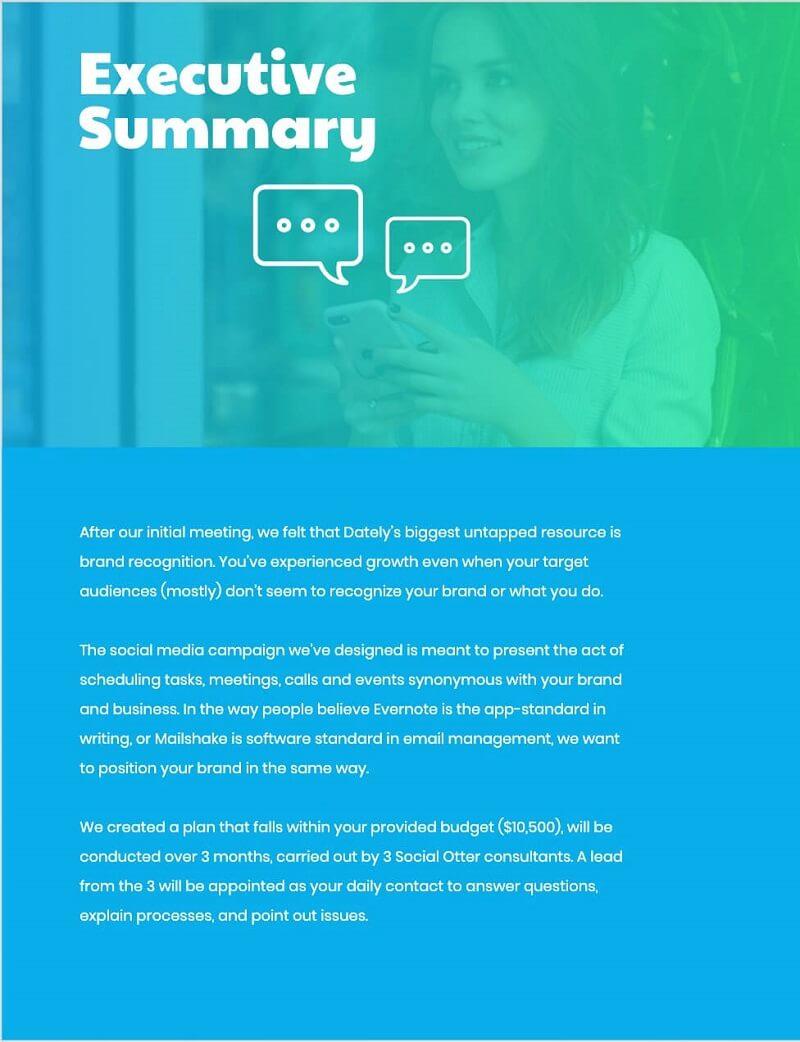 Executive Summary

After our initial meeting, we felt that Dately's biggest untapped resource is brand recognition. You've experienced growth even when your target audiences (mostly) don't seem to recognize your brand or what you do.

The social media campaign we've designed is meant to present the act of scheduling tasks, meetings, calls and events synonymous with your brand and business. In the way people believe Evernote is the app-standard in writing, or Mailshake is software standard in email management, we want to position your brand in the same way.

We created a plan that falls within your provided budget ($10,500), will be conducted over 3 months, carried out by 3 Social Otter consultants. A lead from the 3 will be appointed as your daily contact to answer questions, explain processes, and point out issues.